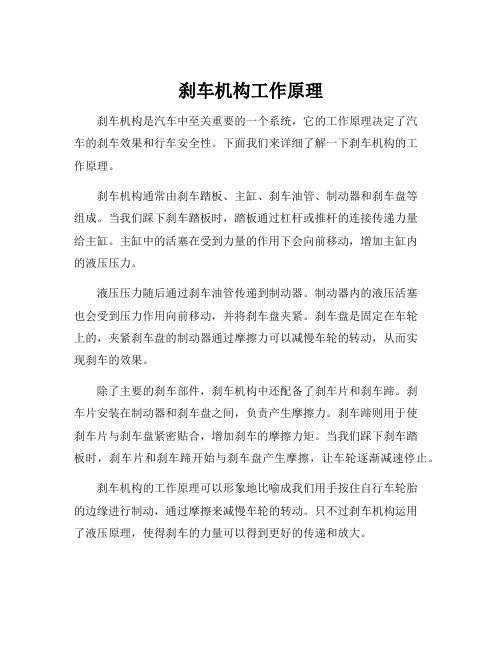 刹车机构工作原理

刹车机构是汽车中至关重要的一个系统，它的工作原理决定了汽车的刹车效果和行车安全性。下面我们来详细了解一下刹车机构的工作原理。

刹车机构通常由刹车踏板、主缸、刹车油管、制动器和刹车盘等组成。当我们踩下刹车踏板时，踏板通过杠杆或推杆的连接传递力量给主缸。主缸中的活塞在受到力量的作用下会向前移动，增加主缸内的液压压力。

液压压力随后通过刹车油管传递到制动器。制动器内的液压活塞也会受到压力作用向前移动，并将刹车盘夹紧。刹车盘是固定在车轮上的，夹紧刹车盘的制动器通过摩擦力可以减慢车轮的转动，从而实现刹车的效果。

除了主要的刹车部件，刹车机构中还配备了刹车片和刹车蹄。刹车片安装在制动器和刹车盘之间，负责产生摩擦力。刹车蹄则用于使刹车片与刹车盘紧密贴合，增加刹车的摩擦力矩。当我们踩下刹车踏板时，刹车片和刹车蹄开始与刹车盘产生摩擦，让车轮逐渐减速停止。

刹车机构的工作原理可以形象地比喻成我们用手按住自行车轮胎的边缘进行制动，通过摩擦来减慢车轮的转动。只不过刹车机构运用了液压原理，使得刹车的力量可以得到更好的传递和放大。